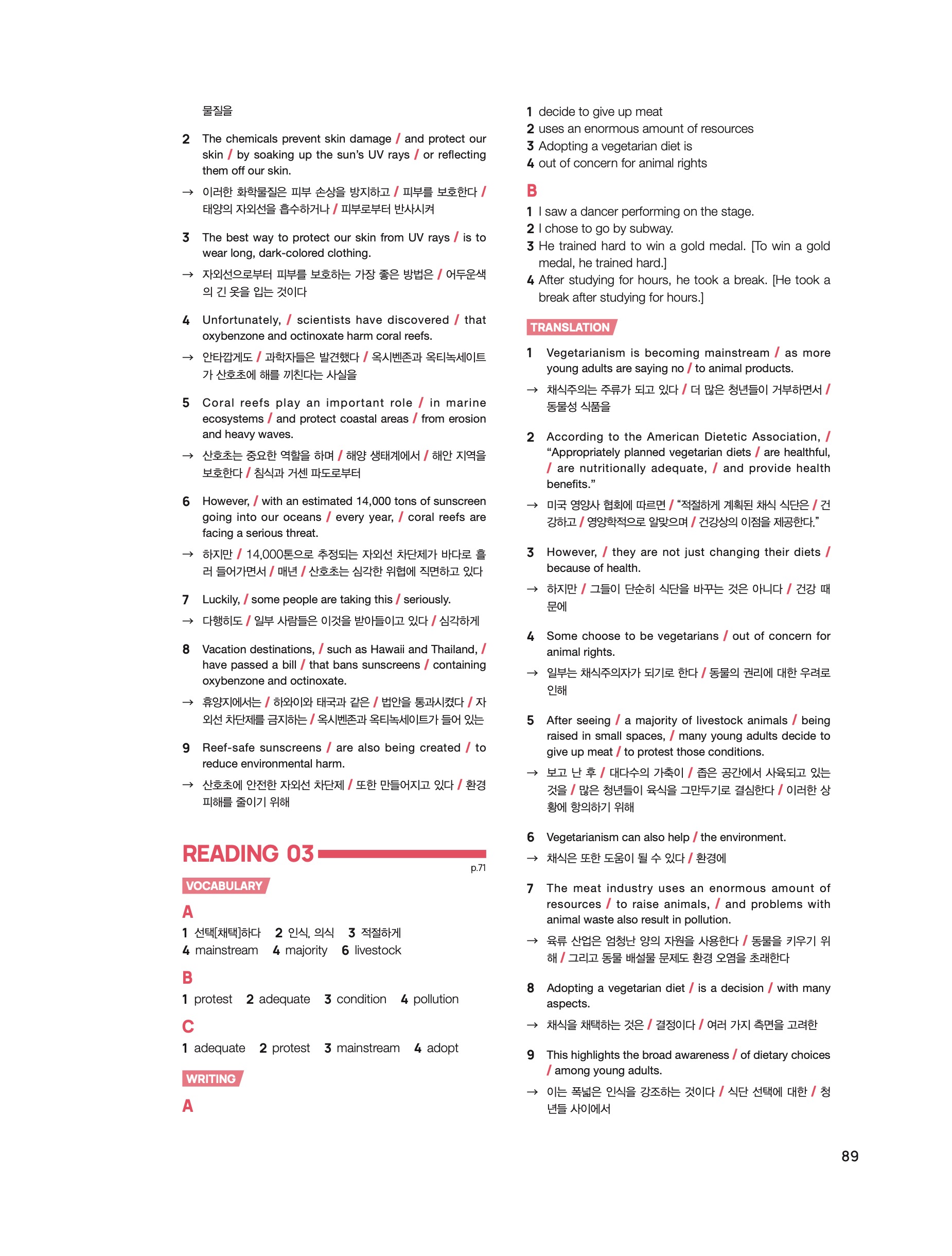 물질을

2 The chemicals prevent skin damage / and protect our skin / by soaking up the sun's UV rays / or reflecting them off our skin.

→ 이러한 화학물질은 피부 손상을 방지하고 / 피부를 보호한다 / 태양의 자외선을 흡수하거나 / 피부로부터 반사시켜

3 The best way to protect our skin from UV rays / is to wear long, dark-colored clothing.

→ 자외선으로부터 피부를 보호하는 가장 좋은 방법은 / 어두운색의 긴 옷을 입는 것이다

4 Unfortunately, / scientists have discovered / that oxybenzone and octinoxate harm coral reefs.

→ 안타깝게도 / 과학자들은 발견했다 / 옥시벤존과 옥티녹세이트가 산호초에 해를 끼친다는 사실을

5 Coral reefs play an important role / in marine ecosystems / and protect coastal areas / from erosion and heavy waves.

→ 산호초는 중요한 역할을 하며 / 해양 생태계에서 / 해안 지역을 보호한다 / 침식과 거센 파도로부터

6 However, / with an estimated 14,000 tons of sunscreen going into our oceans / every year, / coral reefs are facing a serious threat.

→ 하지만 / 14,000톤으로 추정되는 자외선 차단제가 바다로 흘러 들어가면서 / 매년 / 산호초는 심각한 위협에 직면하고 있다

7 Luckily, / some people are taking this / seriously.

→ 다행히도 / 일부 사람들은 이것을 받아들이고 있다 / 심각하게

8 Vacation destinations, / such as Hawaii and Thailand, / have passed a bill / that bans sunscreens / containing oxybenzone and octinoxate.

→ 휴양지에서는 / 하와이와 태국과 같은 / 법안을 통과시켰다 / 자외선 차단제를 금지하는 / 옥시벤존과 옥티녹세이트가 들어 있는

9 Reef-safe sunscreens / are also being created / to reduce environmental harm.

→ 산호초에 안전한 자외선 차단제 / 또한 만들어지고 있다 / 환경 피해를 줄이기 위해

READING 03
p.71

VOCABULARY

A
1 선택[채택]하다 2 인식, 의식 3 적절하게
4 mainstream 4 majority 6 livestock

B
1 protest 2 adequate 3 condition 4 pollution

C
1 adequate 2 protest 3 mainstream 4 adopt

WRITING

A
1 decide to give up meat
2 uses an enormous amount of resources
3 Adopting a vegetarian diet is
4 out of concern for animal rights

B
1 I saw a dancer performing on the stage.
2 I chose to go by subway.
3 He trained hard to win a gold medal. [To win a gold medal, he trained hard.]
4 After studying for hours, he took a break. [He took a break after studying for hours.]

TRANSLATION

1 Vegetarianism is becoming mainstream / as more young adults are saying no / to animal products.

→ 채식주의는 주류가 되고 있다 / 더 많은 청년들이 거부하면서 / 동물성 식품을

2 According to the American Dietetic Association, / "Appropriately planned vegetarian diets / are healthful, / are nutritionally adequate, / and provide health benefits."

→ 미국 영양사 협회에 따르면 / "적절하게 계획된 채식 식단은 / 건강하고 / 영양학적으로 알맞으며 / 건강상의 이점을 제공한다."

3 However, / they are not just changing their diets / because of health.

→ 하지만 / 그들이 단순히 식단을 바꾸는 것은 아니다 / 건강 때문에

4 Some choose to be vegetarians / out of concern for animal rights.

→ 일부는 채식주의자가 되기로 한다 / 동물의 권리에 대한 우려로 인해

5 After seeing / a majority of livestock animals / being raised in small spaces, / many young adults decide to give up meat / to protest those conditions.

→ 보고 난 후 / 대다수의 가축이 / 좁은 공간에서 사육되고 있는 것을 / 많은 청년들이 육식을 그만두기로 결심한다 / 이러한 상황에 항의하기 위해

6 Vegetarianism can also help / the environment.

→ 채식은 또한 도움이 될 수 있다 / 환경에

7 The meat industry uses an enormous amount of resources / to raise animals, / and problems with animal waste also result in pollution.

→ 육류 산업은 엄청난 양의 자원을 사용한다 / 동물을 키우기 위해 / 그리고 동물 배설물 문제도 환경 오염을 초래한다

8 Adopting a vegetarian diet / is a decision / with many aspects.

→ 채식을 채택하는 것은 / 결정이다 / 여러 가지 측면을 고려한

9 This highlights the broad awareness / of dietary choices / among young adults.

→ 이는 폭넓은 인식을 강조하는 것이다 / 식단 선택에 대한 / 청년들 사이에서

89